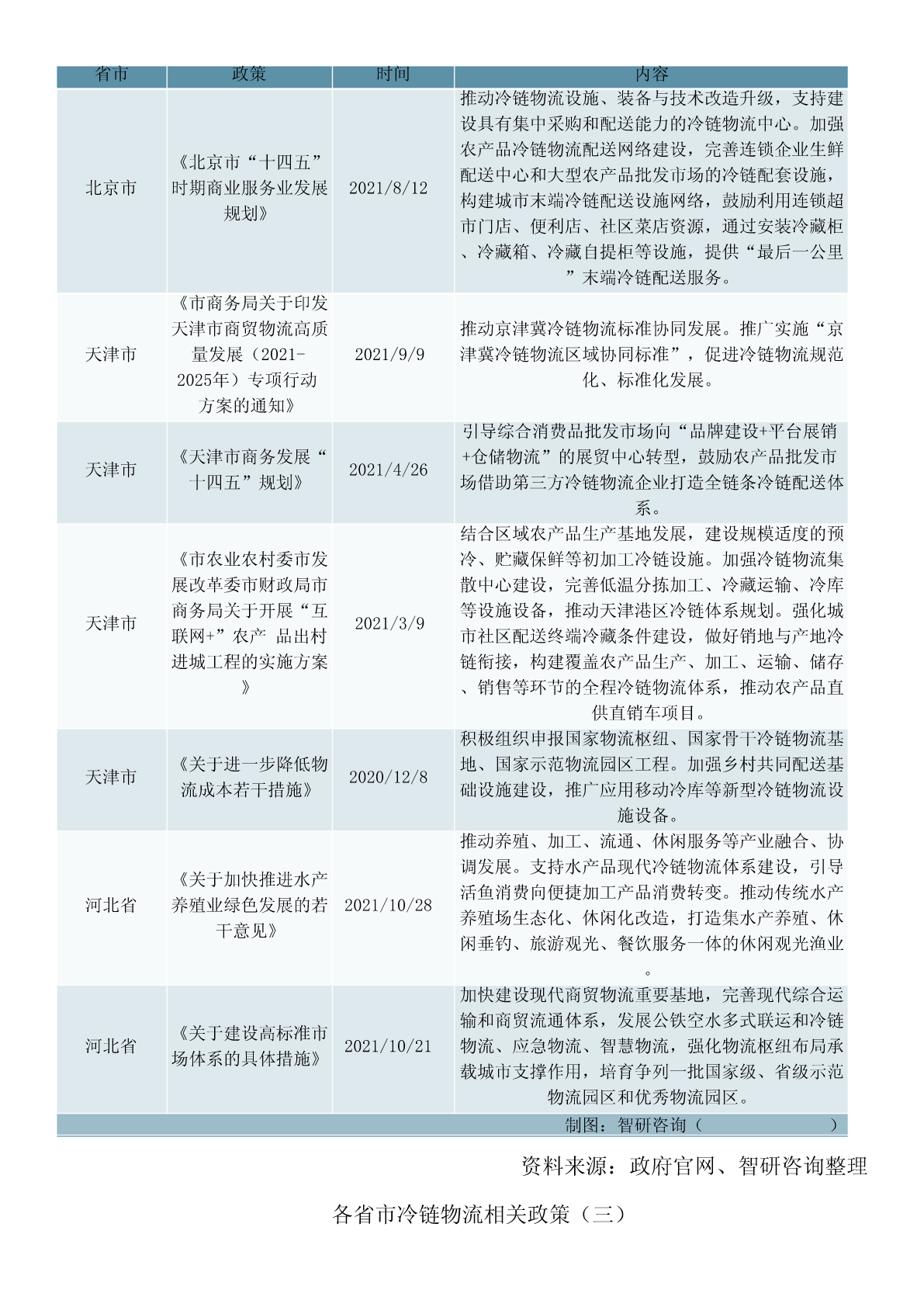 | 省市 | 政策 | 时间 | 内容 |
|---|---|---|---|
| 北京市 | 《北京市“十四五”时期商业服务业发展规划》 | 2021/8/12 | 推动冷链物流设施、装备与技术改造升级，支持建设具有集中采购和配送能力的冷链物流中心。加强农产品冷链物流配送网络建设，完善连锁企业生鲜配送中心和大型农产品批发市场的冷链配套设施，构建城市末端冷链配送设施网络，鼓励利用连锁超市门店、便利店、社区菜店资源，通过安装冷藏柜、冷藏箱、冷藏自提柜等设施，提供“最后一公里”末端冷链配送服务。 |
| 天津市 | 《市商务局关于印发天津市商贸物流高质量发展（2021-2025年）专项行动方案的通知》 | 2021/9/9 | 推动京津冀冷链物流标准协同发展。推广实施“京津冀冷链物流区域协同标准”，促进冷链物流规范化、标准化发展。 |
| 天津市 | 《天津市商务发展“十四五”规划》 | 2021/4/26 | 引导综合消费品批发市场向“品牌建设+平台展销+仓储物流”的展贸中心转型，鼓励农产品批发市场借助第三方冷链物流企业打造全链条冷链配送体系。 |
| 天津市 | 《市农业农村委市发展改革委市财政局市商务局关于开展“互联网+”农产 品出村进城工程的实施方案》 | 2021/3/9 | 结合区域农产品生产基地发展，建设规模适度的预冷、贮藏保鲜等初加工冷链设施。加强冷链物流集散中心建设，完善低温分拣加工、冷藏运输、冷库等设施设备，推动天津港区冷链体系规划。强化城市社区配送终端冷藏条件建设，做好销地与产地冷链衔接，构建覆盖农产品生产、加工、运输、储存、销售等环节的全程冷链物流体系，推动农产品直供直销车项目。 |
| 天津市 | 《关于进一步降低物流成本若干措施》 | 2020/12/8 | 积极组织申报国家物流枢纽、国家骨干冷链物流基地、国家示范物流园区工程。加强乡村共同配送基础设施建设，推广应用移动冷库等新型冷链物流设施设备。 |
| 河北省 | 《关于加快推进水产养殖业绿色发展的若干意见》 | 2021/10/28 | 推动养殖、加工、流通、休闲服务等产业融合、协调发展。支持水产品现代冷链物流体系建设，引导活鱼消费向便捷加工产品消费转变。推动传统水产养殖场生态化、休闲化改造，打造集水产养殖、休闲垂钓、旅游观光、餐饮服务一体的休闲观光渔业。 |
| 河北省 | 《关于建设高标准市场体系的具体措施》 | 2021/10/21 | 加快建设现代商贸物流重要基地，完善现代综合运输和商贸流通体系，发展公铁空水多式联运和冷链物流、应急物流、智慧物流，强化物流枢纽布局承载城市支撑作用，培育争列一批国家级、省级示范物流园区和优秀物流园区。 |

制图：智研咨询（ ）

资料来源：政府官网、智研咨询整理

各省市冷链物流相关政策（三）